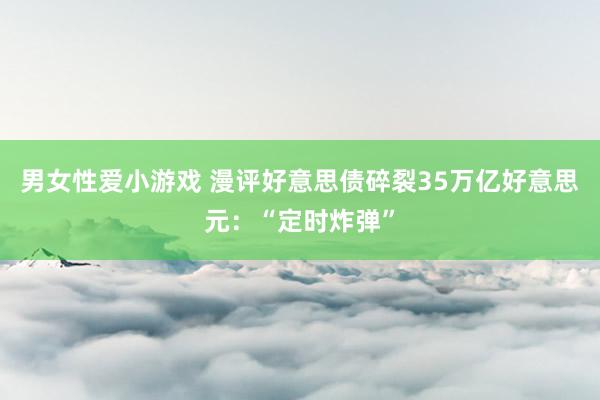 男女性爱小游戏 漫评好意思债碎裂35万亿好意思元：“定时炸弹”